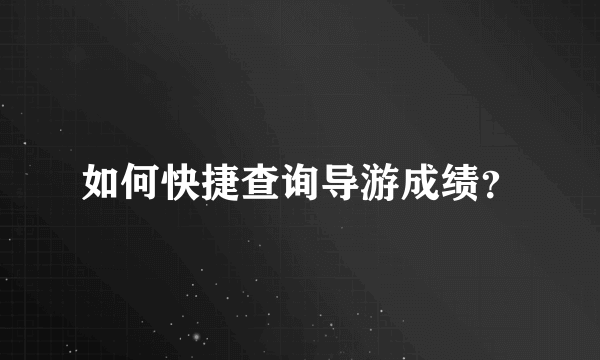 如何快捷查询导游成绩?